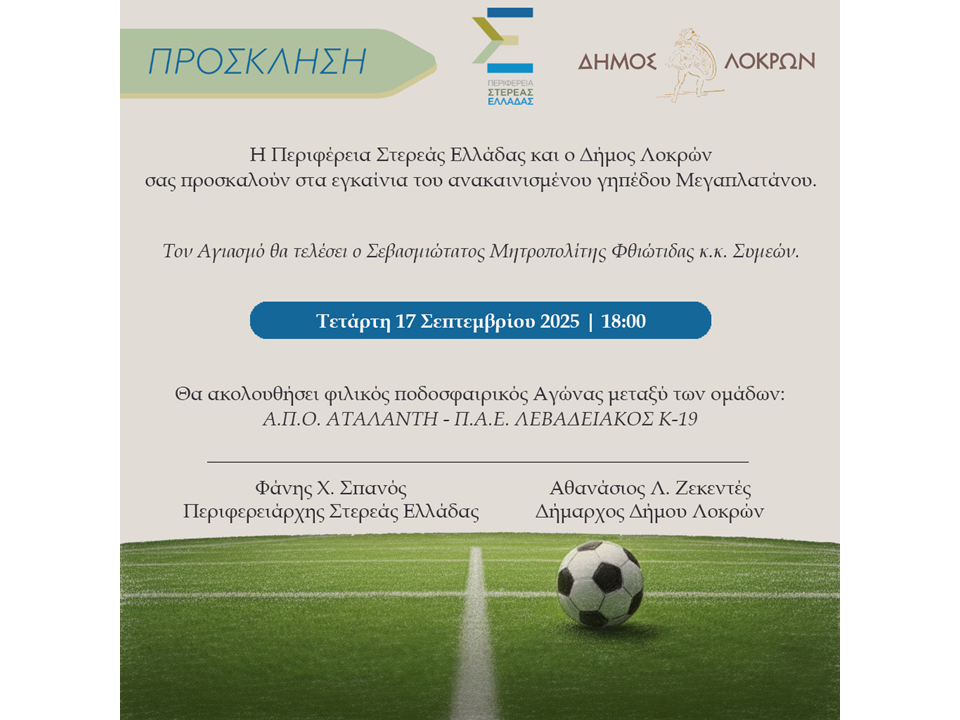 ΠΡΟΣΚΛΗΣΗ

ΠΕΡΙΦΕΡΕΙΑ ΣΤΕΡΕΑΣ ΕΛΛΑΔΑΣ

ΔΗΜΟΣ ΛΟΚΡΩΝ

Η Περιφέρεια Στερεάς Ελλάδας και ο Δήμος Λοκρών σας προσκαλούν στα εγκαίνια του ανακαινισμένου γηπέδου Μεγαπλατάνου.

Τον Αγιασμό θα τελέσει ο Σεβασμιώτατος Μητροπολίτης Φθιώτιδας κ.κ. Συμεών.

Τετάρτη 17 Σεπτεμβρίου 2025 | 18:00

Θα ακολουθήσει φιλικός ποδοσφαιρικός Αγώνας μεταξύ των ομάδων:
Α.Π.Ο. ΑΤΑΛΑΝΤΗ - Π.Α.Ε. ΛΕΒΑΔΕΙΑΚΟΣ Κ-19

Φάνης Χ. Σπανός
Περιφερειάρχης Στερεάς Ελλάδας

Αθανάσιος Λ. Ζεκεντές
Δήμαρχος Δήμου Λοκρών